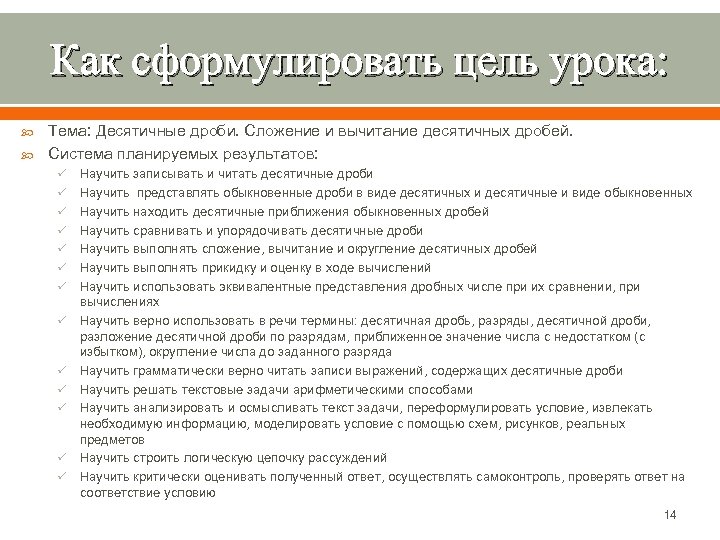 Как сформулировать цель урока:

Тема: Десятичные дроби. Сложение и вычитание десятичных дробей.

Система планируемых результатов:

Научить записывать и читать десятичные дроби

Научить представлять обыкновенные дроби в виде десятичных и десятичные и виде обыкновенных

Научить находить десятичные приближения обыкновенных дробей

Научить сравнивать и упорядочивать десятичные дроби

Научить выполнять сложение, вычитание и округление десятичных дробей

Научить выполнять прикидку и оценку в ходе вычислений

Научить использовать эквивалентные представления дробных числе при их сравнении, при вычислениях

Научить верно использовать в речи термины: десятичная дробь, разряды, десятичной дроби, разложение десятичной дроби по разрядам, приближенное значение числа с недостатком (с избытком), округление числа до заданного разряда

Научить грамматически верно читать записи выражений, содержащих десятичные дроби

Научить решать текстовые задачи арифметическими способами

Научить анализировать и осмысливать текст задачи, переформулировать условие, извлекать необходимую информацию, моделировать условие с помощью схем, рисунков, реальных предметов

Научить строить логическую цепочку рассуждений

Научить критически оценивать полученный ответ, осуществлять самоконтроль, проверять ответ на соответствие условию

14